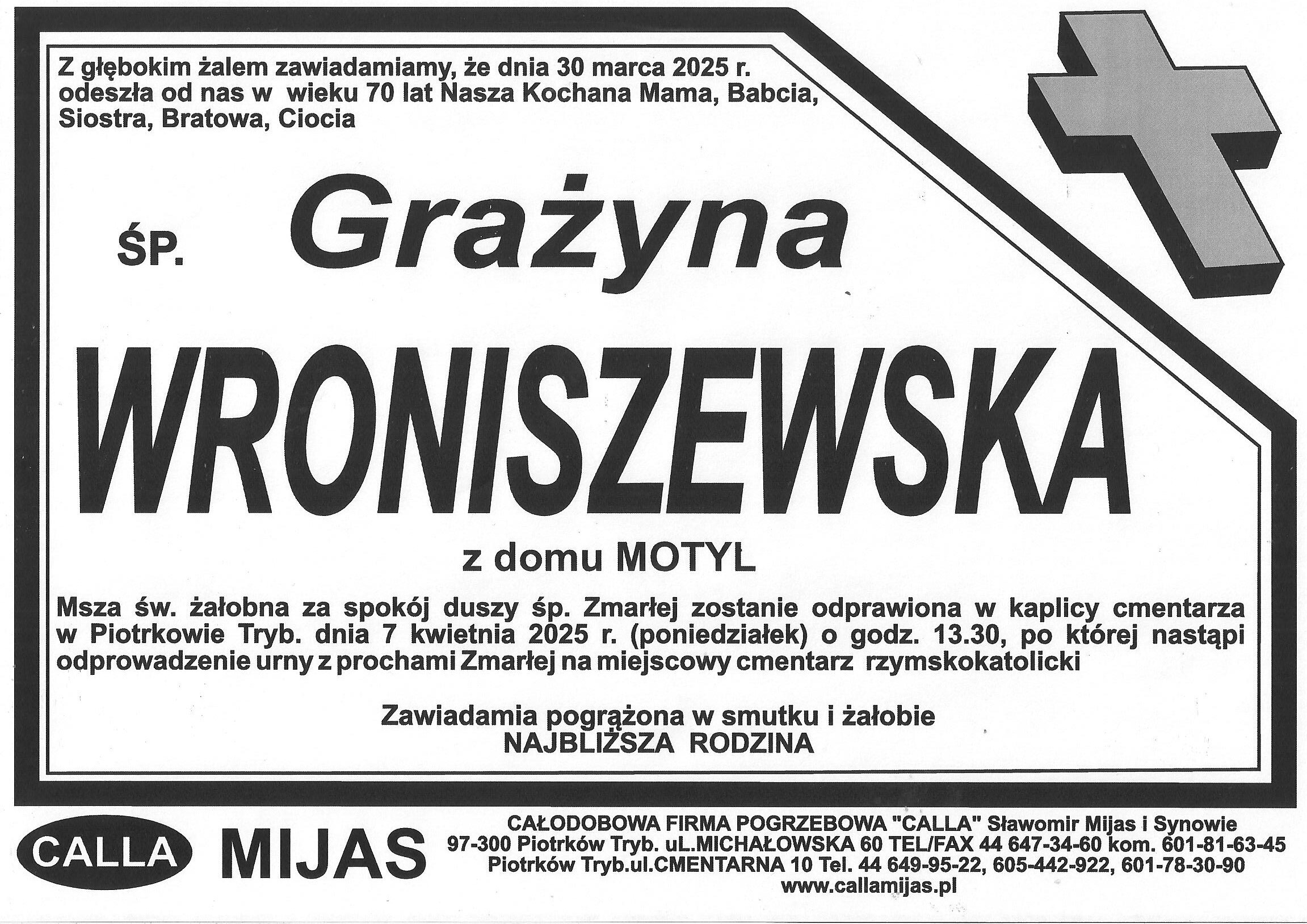 Z głębokim żalem zawiadamiamy, że dnia 30 marca 2025 r. odeszła od nas w wieku 70 lat Nasza Kochana Mama, Babcia, Siostra, Bratowa, Ciocia

ŚP. Grażyna

WRONISZEWSKA

z domu MOTYL

Msza św. żałobna za spokój duszy śp. Zmarłej zostanie odprawiona w kaplicy cmentarza w Piotrkowie Tryb. dnia 7 kwietnia 2025 r. (poniedziałek) o godz. 13.30, po której nastąpi odprowadzenie urny z prochami Zmarłej na miejscowy cmentarz rzymskokatolicki

Zawiadamia pogrążona w smutku i żałobie
NAJBLIŻSZA RODZINA

CALLA MIJAS

CAŁODOBOWA FIRMA POGRZEBOWA "CALLA" Sławomir Mijas i Synowie
97-300 Piotrków Tryb. uL.MICHAŁOWSKA 60 TEL/FAX 44 647-34-60 kom. 601-81-63-45
Piotrków Tryb.ul.CMENTARNA 10 Tel. 44 649-95-22, 605-442-922, 601-78-30-90
www.callamijas.pl